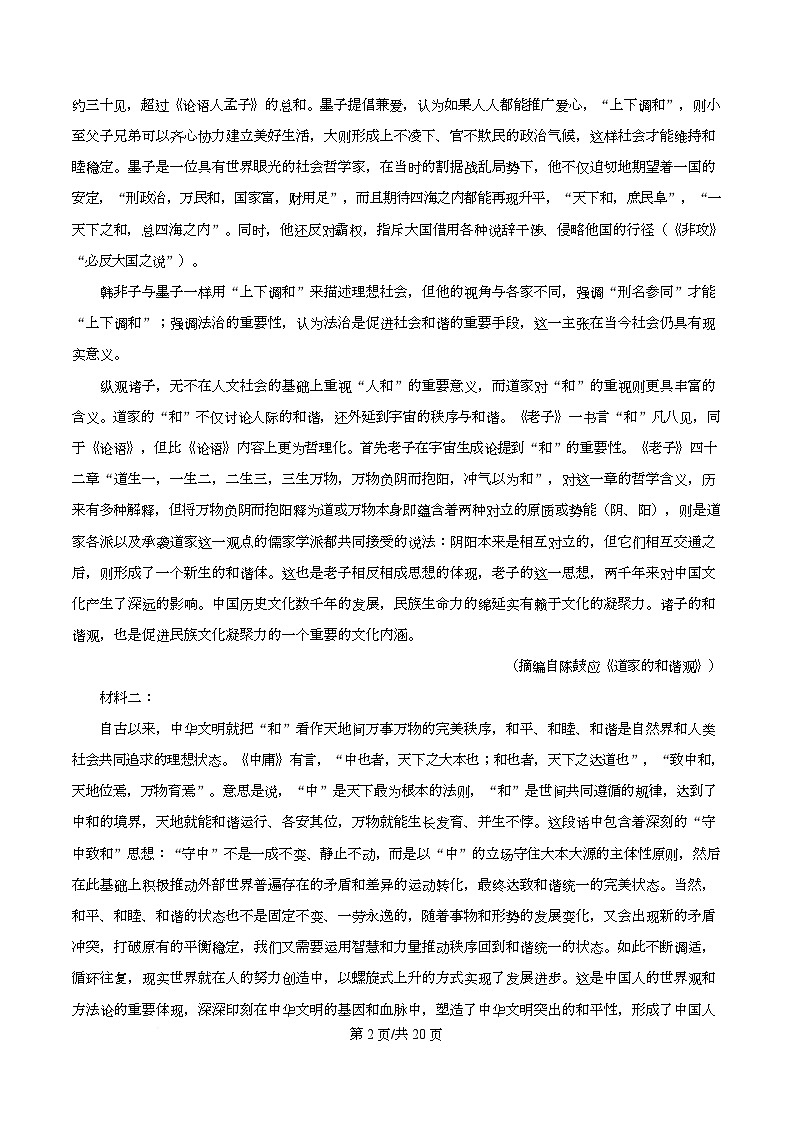 约三十见，超过《论语人孟子》的总和。墨子提倡兼爱，认为如果人人都能推广爱心，“上下调和”，则小至父子兄弟可以齐心协力建立美好生活，大则形成上不凌下、官不欺民的政治气候，这样社会才能维持和睦稳定。墨子是一位具有世界眼光的社会哲学家，在当时的割据战乱局势下，他不仅迫切地期望着一国的安定，“刑政治，万民和，国家富，财用足”，而且期待四海之内都能再现升平，“天下和，庶民阜”，“一天下之和，总四海之内”。同时，他还反对霸权，指斥大国借用各种说辞干涉、侵略他国的行径（《非攻》“必反大国之说”）。

韩非子与墨子一样用“上下调和”来描述理想社会，但他的视角与各家不同，强调“刑名参同”才能“上下调和”；强调法治的重要性，认为法治是促进社会和谐的重要手段，这一主张在当今社会仍具有现实意义。

纵观诸子，无不在人文社会的基础上重视“人和”的重要意义，而道家对“和”的重视则更具丰富的含义。道家的“和”不仅讨论人际的和谐，还外延到宇宙的秩序与和谐。《老子》一书言“和”凡八见，同于《论语》，但比《论语》内容上更为哲理化。首先老子在宇宙生成论提到“和”的重要性。《老子》四十二章“道生一，一生二，二生三，三生万物，万物负阴而抱阳，冲气以为和”，对这一章的哲学含义，历来有多种解释，但将万物负阴而抱阳释为道或万物本身即蕴含着两种对立的原质或势能（阴、阳），则是道家各派以及承袭道家这一观点的儒家学派都共同接受的说法：阴阳本来是相互对立的，但它们相互交通之后，则形成了一个新生的和谐体。这也是老子相反相成思想的体现，老子的这一思想，两千年来对中国文化产生了深远的影响。中国历史文化数千年的发展，民族生命力的绵延实有赖于文化的凝聚力。诸子的和谐观，也是促进民族文化凝聚力的一个重要的文化内涵。

（摘编自陈鼓应《道家的和谐观》）

材料二：

自古以来，中华文明就把“和”看作天地间万事万物的完美秩序，和平、和睦、和谐是自然界和人类社会共同追求的理想状态。《中庸》有言，“中也者，天下之大本也；和也者，天下之达道也”，“致中和，天地位焉，万物育焉”。意思是说，“中”是天下最为根本的法则，“和”是世间共同遵循的规律，达到了中和的境界，天地就能和谐运行、各安其位，万物就能生长发育、并生不悖。这段话中包含着深刻的“守中致和”思想：“守中”不是一成不变、静止不动，而是以“中”的立场守住大本大源的主体性原则，然后在此基础上积极推动外部世界普遍存在的矛盾和差异的运动转化，最终达致和谐统一的完美状态。当然，和平、和睦、和谐的状态也不是固定不变、一劳永逸的，随着事物和形势的发展变化，又会出现新的矛盾冲突，打破原有的平衡稳定，我们又需要运用智慧和力量推动秩序回到和谐统一的状态。如此不断调适，循环往复，现实世界就在人的努力创造中，以螺旋式上升的方式实现了发展进步。这是中国人的世界观和方法论的重要体现，深深印刻在中华文明的基因和血脉中，塑造了中华文明突出的和平性，形成了中国人

第 2 页/共 20 页